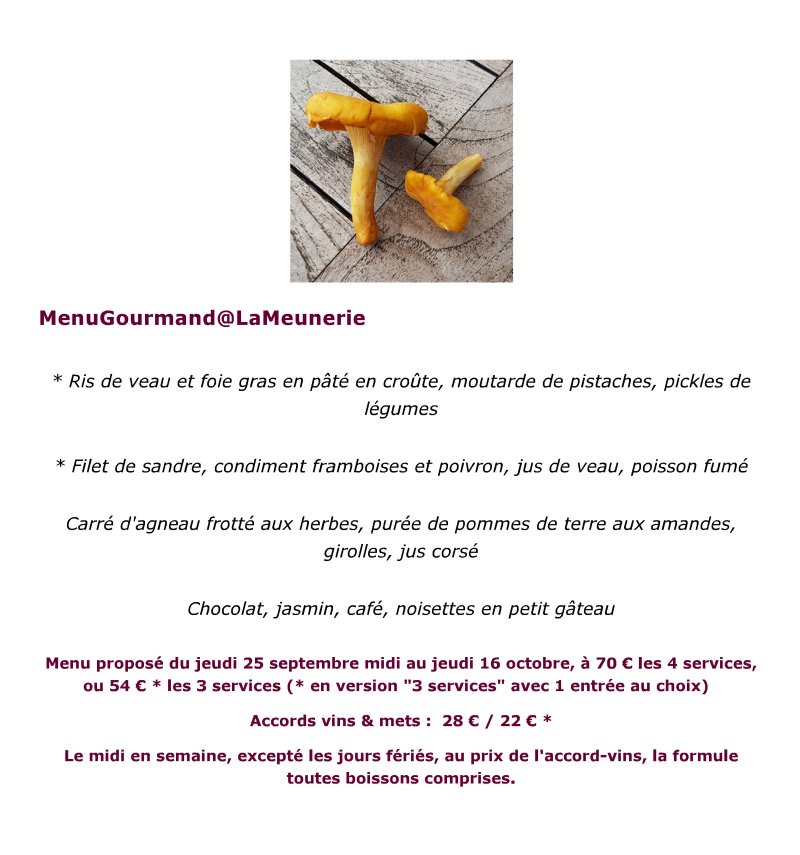 MenuGourmand@LaMeunerie

* Ris de veau et foie gras en pâté en croûte, moutarde de pistaches, pickles de légumes

* Filet de sandre, condiment framboises et poivron, jus de veau, poisson fumé

Carré d'agneau frotté aux herbes, purée de pommes de terre aux amandes, girolles, jus corsé

Chocolat, jasmin, café, noisettes en petit gâteau

Menu proposé du jeudi 25 septembre midi au jeudi 16 octobre, à 70 € les 4 services, ou 54 € * les 3 services (* en version "3 services" avec 1 entrée au choix)

Accords vins & mets : 28 € / 22 € *

Le midi en semaine, excepté les jours fériés, au prix de l'accord-vins, la formule toutes boissons comprises.